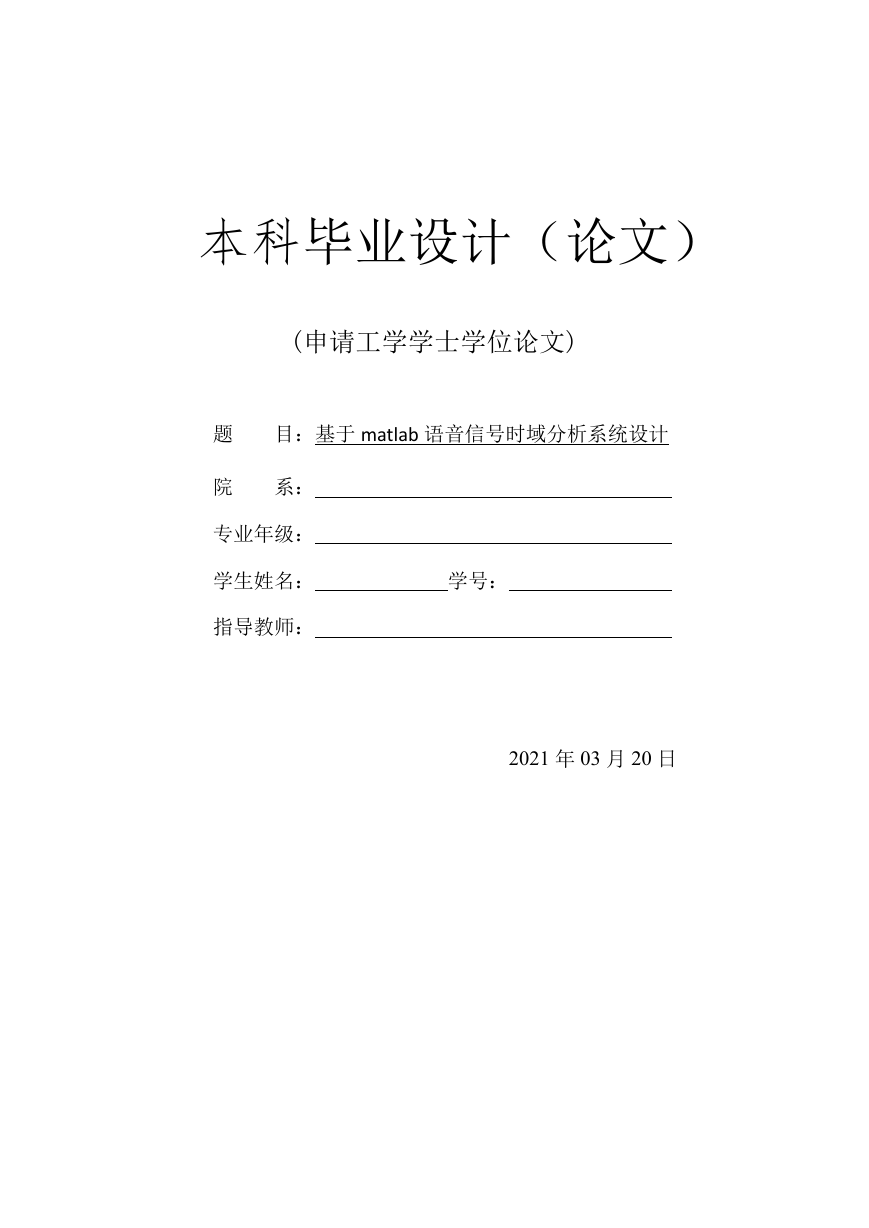 本科毕业设计（论文）

（申请工学学士学位论文）

题　　目：基于 matlab 语音信号时域分析系统设计

院　　系：

专业年级：

学生姓名：　　　　　学号：

指导教师：

2021 年 03 月 20 日